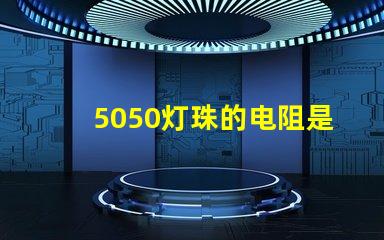 5050灯珠的电阻是